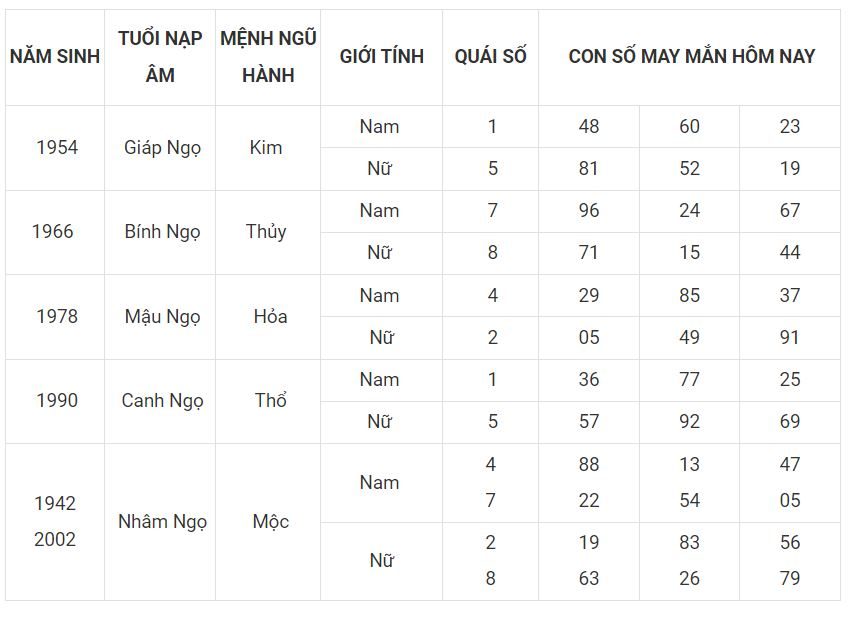 | NĂM SINH | TUỔI NẠP ÂM | MỆNH NGŨ HÀNH | GIỚI TÍNH | QUÁI SỐ | CON SỐ MAY MẮN HÔM NAY | | |
|---|---|---|---|---|---|---|---|
| 1954 | Giáp Ngọ | Kim | Nam | 1 | 48 | 60 | 23 |
| | | | Nữ | 5 | 81 | 52 | 19 |
| 1966 | Bính Ngọ | Thủy | Nam | 7 | 96 | 24 | 67 |
| | | | Nữ | 8 | 71 | 15 | 44 |
| 1978 | Mậu Ngọ | Hỏa | Nam | 4 | 29 | 85 | 37 |
| | | | Nữ | 2 | 05 | 49 | 91 |
| 1990 | Canh Ngọ | Thổ | Nam | 1 | 36 | 77 | 25 |
| | | | Nữ | 5 | 57 | 92 | 69 |
| 1942 2002 | Nhâm Ngọ | Mộc | Nam | 4 7 | 88 22 | 13 54 | 47 05 |
| | | | Nữ | 2 8 | 19 63 | 83 26 | 56 79 |